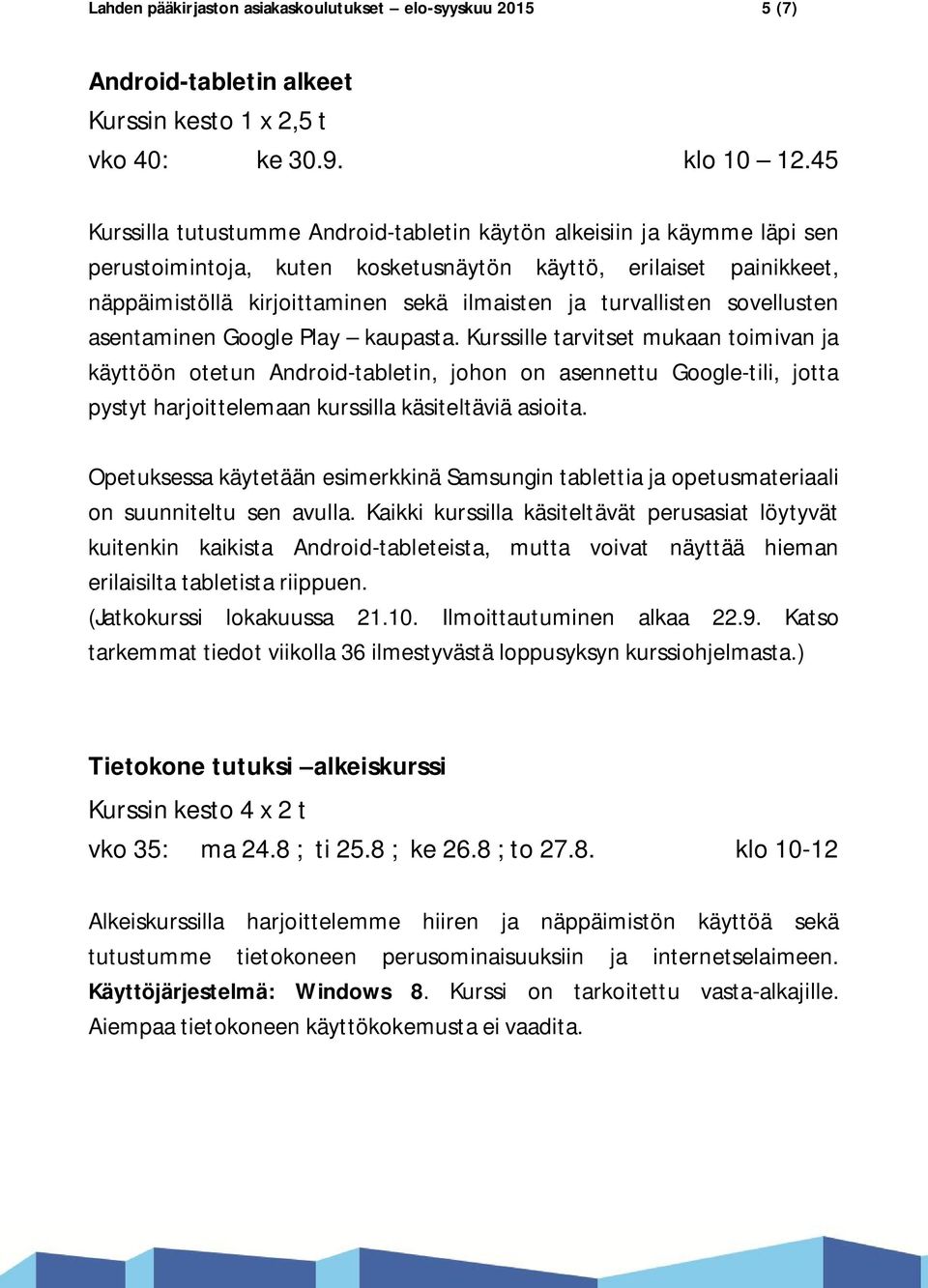 Lahden pääkirjaston asiakaskoulutukset – elo-syyskuu 2015 5 (7)

Android-tabletin alkeet
Kurssin kesto 1 x 2,5 t
vko 40: ke 30.9. klo 10 – 12.45

Kurssilla tutustumme Android-tabletin käytön alkeisiin ja käymme läpi sen perustoimintoja, kuten kosketusnäytön käyttö, erilaiset painikkeet, näppäimistöllä kirjoittaminen sekä ilmaisten ja turvallisten sovellusten asentaminen Google Play – kaupasta. Kurssille tarvitset mukaan toimivan ja käyttöön otetun Android-tabletin, johon on asennettu Google-tili, jotta pystyt harjoittelemaan kurssilla käsiteltäviä asioita.

Opetuksessa käytetään esimerkkinä Samsungin tablettia ja opetusmateriaali on suunniteltu sen avulla. Kaikki kurssilla käsiteltävät perusasiat löytyvät kuitenkin kaikista Android-tableteista, mutta voivat näyttää hieman erilaisilta tabletista riippuen.
(Jatkokurssi lokakuussa 21.10. Ilmoittautuminen alkaa 22.9. Katso tarkemmat tiedot viikolla 36 ilmestyvästä loppusyksyn kurssiohjelmasta.)

Tietokone tutuksi –alkeiskurssi
Kurssin kesto 4 x 2 t
vko 35: ma 24.8 ; ti 25.8 ; ke 26.8 ; to 27.8. klo 10-12

Alkeiskurssilla harjoittelemme hiiren ja näppäimistön käyttöä sekä tutustumme tietokoneen perusominaisuuksiin ja internetselaimeen. Käyttöjärjestelmä: Windows 8. Kurssi on tarkoitettu vasta-alkajille. Aiempaa tietokoneen käyttökokemusta ei vaadita.